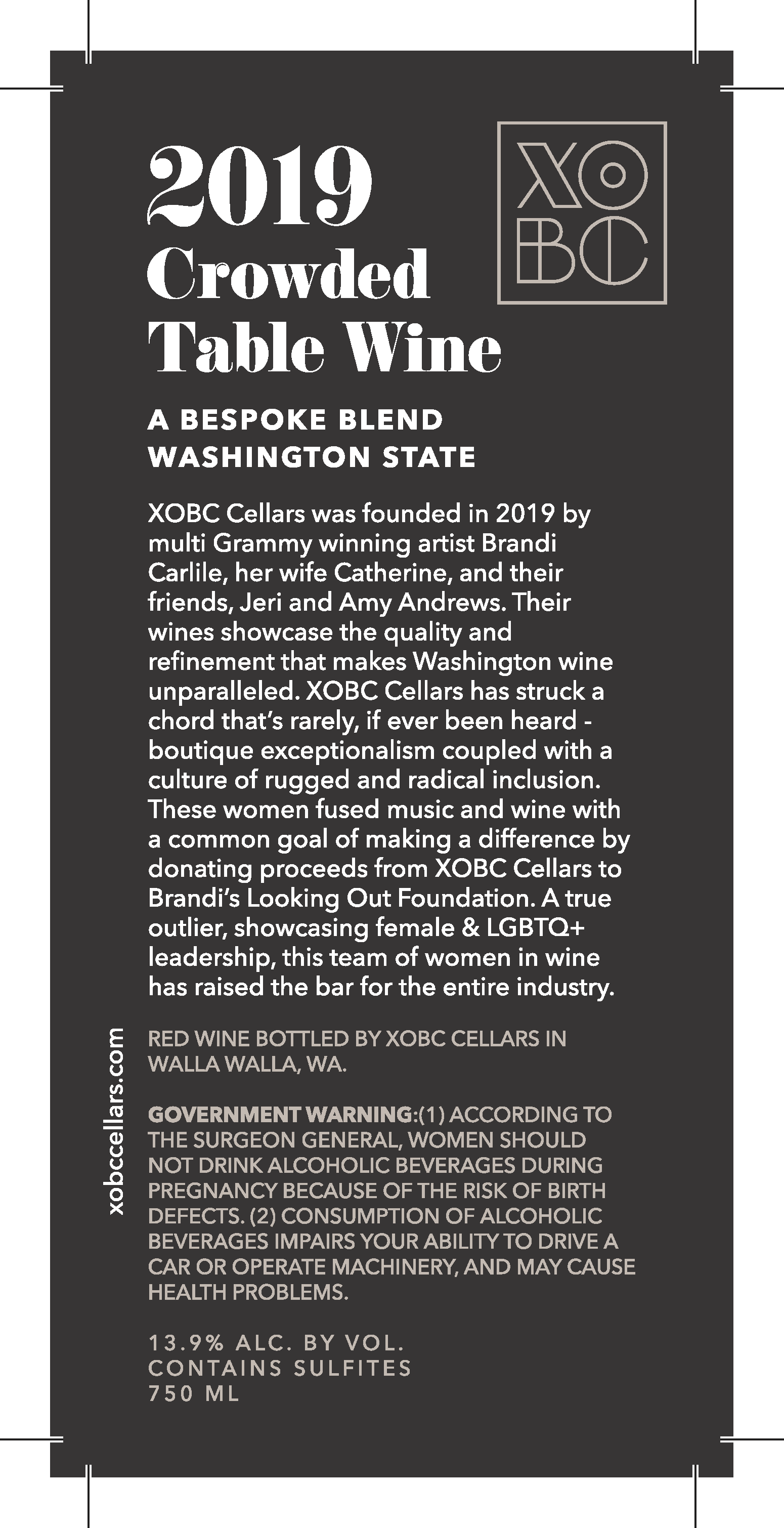 2019
Crowded
Table Wine

XO
BC

A BESPOKE BLEND
WASHINGTON STATE

XOBC Cellars was founded in 2019 by multi Grammy winning artist Brandi Carlile, her wife Catherine, and their friends, Jeri and Amy Andrews. Their wines showcase the quality and refinement that makes Washington wine unparalleled. XOBC Cellars has struck a chord that's rarely, if ever been heard - boutique exceptionalism coupled with a culture of rugged and radical inclusion. These women fused music and wine with a common goal of making a difference by donating proceeds from XOBC Cellars to Brandi's Looking Out Foundation. A true outlier, showcasing female & LGBTQ+ leadership, this team of women in wine has raised the bar for the entire industry.

xobccellars.com

RED WINE BOTTLED BY XOBC CELLARS IN WALLA WALLA, WA.

GOVERNMENT WARNING:(1) ACCORDING TO THE SURGEON GENERAL, WOMEN SHOULD NOT DRINK ALCOHOLIC BEVERAGES DURING PREGNANCY BECAUSE OF THE RISK OF BIRTH DEFECTS. (2) CONSUMPTION OF ALCOHOLIC BEVERAGES IMPAIRS YOUR ABILITY TO DRIVE A CAR OR OPERATE MACHINERY, AND MAY CAUSE HEALTH PROBLEMS.

13.9% ALC. BY VOL.
CONTAINS SULFITES
750 ML